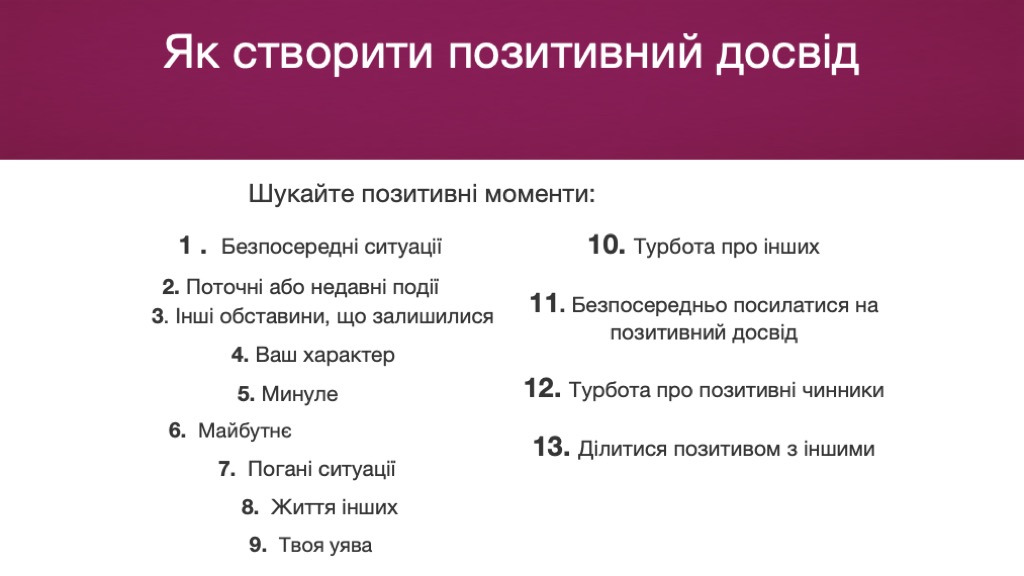 Як створити позитивний досвід

Шукайте позитивні моменти:

1 . Безпосередні ситуації

2. Поточні або недавні події

3. Інші обставини, що залишилися

4. Ваш характер

5. Минуле

6. Майбутнє

7. Погані ситуації

8. Життя інших

9. Твоя уява

10. Турбота про інших

11. Безпосередньо посилатися на позитивний досвід

12. Турбота про позитивні чинники

13. Ділитися позитивом з іншими